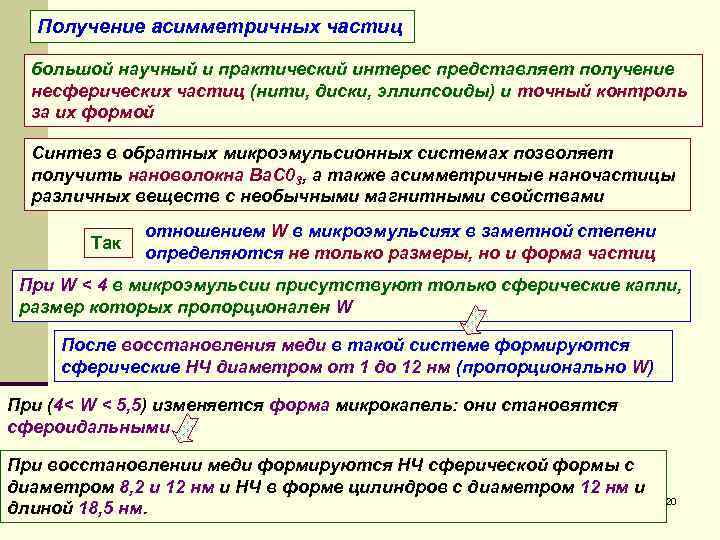 Получение асимметричных частиц

большой научный и практический интерес представляет получение несферических частиц (нити, диски, эллипсоиды) и точный контроль за их формой

Синтез в обратных микроэмульсионных системах позволяет получить нановолокна $BaC0_3$, а также асимметричные наночастицы различных веществ с необычными магнитными свойствами

Так

отношением W в микроэмульсиях в заметной степени определяются не только размеры, но и форма частиц

При W < 4 в микроэмульсии присутствуют только сферические капли, размер которых пропорционален W

После восстановления меди в такой системе формируются сферические НЧ диаметром от 1 до 12 нм (пропорционально W)

При (4< W < 5,5) изменяется форма микрокапель: они становятся сфероидальными

При восстановлении меди формируются НЧ сферической формы с диаметром 8,2 и 12 нм и НЧ в форме цилиндров с диаметром 12 нм и длиной 18,5 нм.

20